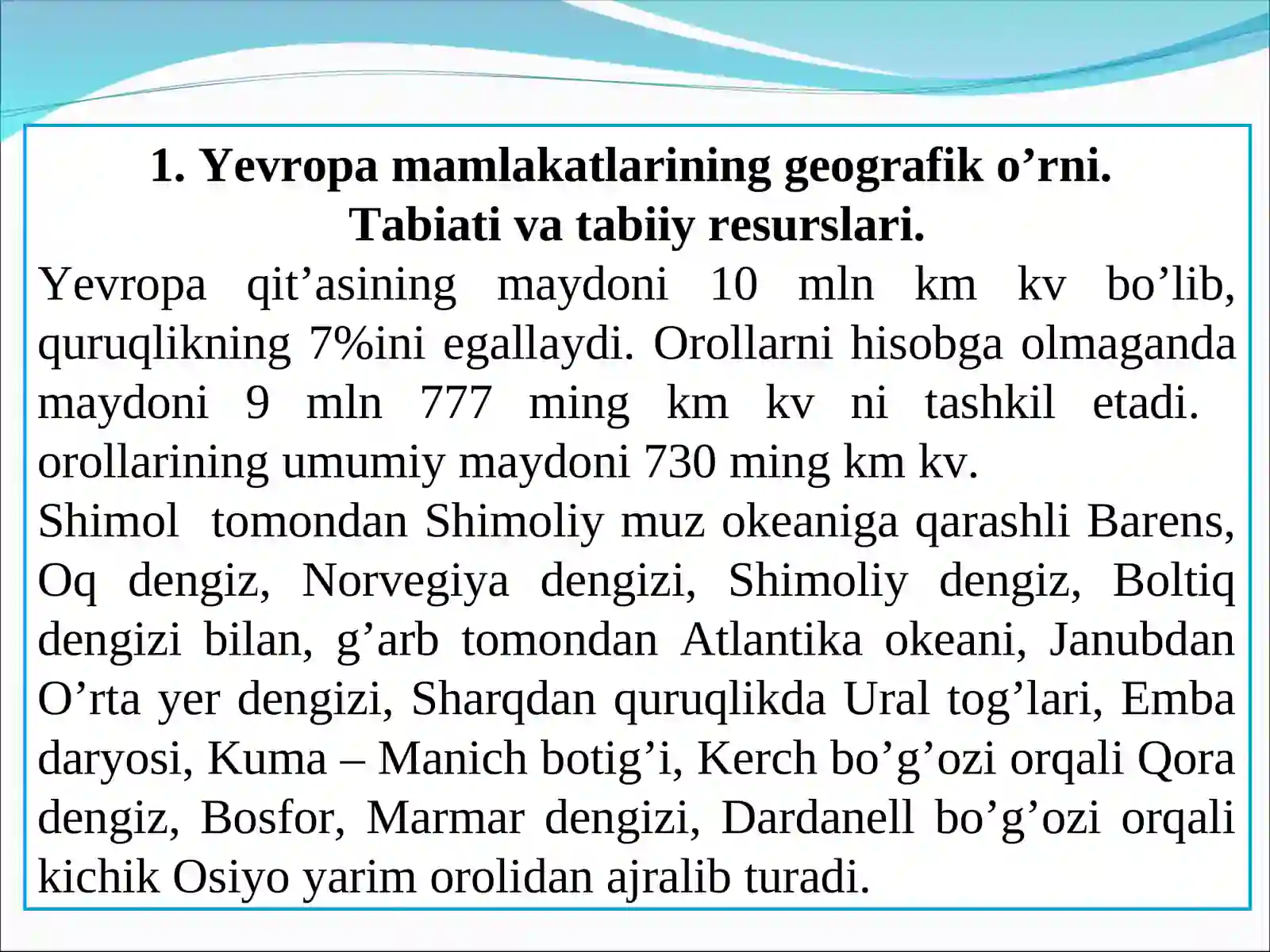 1. Yevropa mamlakatlarining geografik o’rni. Tabiati va tabiiy resurslari.

Yevropa qit’asining maydoni 10 mln km kv bo’lib, quruqlikning 7%ini egallaydi. Orollarni hisobga olmaganda maydoni 9 mln 777 ming km kv ni tashkil etadi. orollarining umumiy maydoni 730 ming km kv.

Shimol tomondan Shimoliy muz okeaniga qarashli Barens, Oq dengiz, Norvegiya dengizi, Shimoliy dengiz, Boltiq dengizi bilan, g’arb tomondan Atlantika okeani, Janubdan O’rta yer dengizi, Sharqdan quruqlikda Ural tog’lari, Emba daryosi, Kuma – Manich botig’i, Kerch bo’g’ozi orqali Qora dengiz, Bosfor, Marmar dengizi, Dardanell bo’g’ozi orqali kichik Osiyo yarim orolidan ajralib turadi.